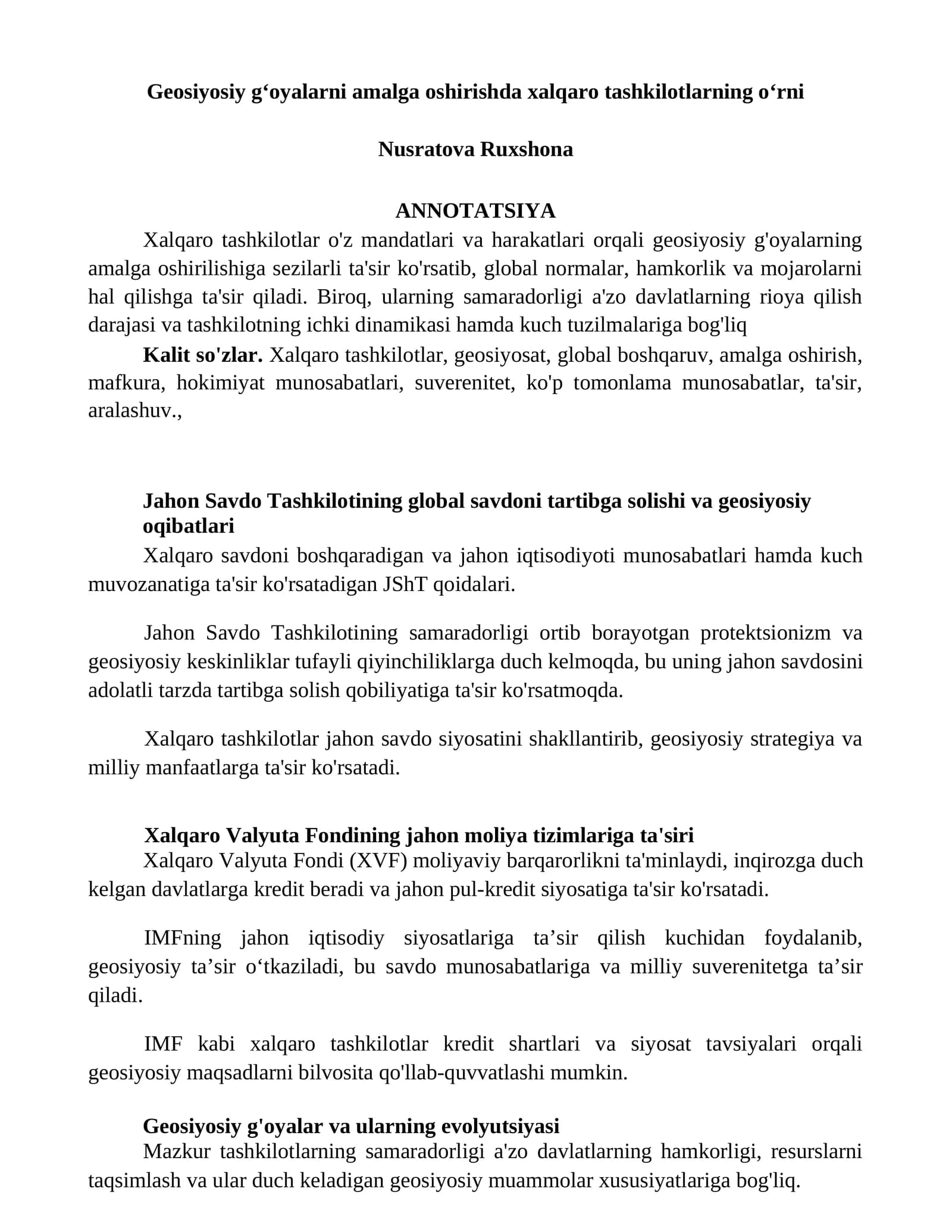 Geosiyosiy g'oyalarni amalga oshirishda xalqaro tashkilotlarning o'rni

Nusratova Ruxshona

ANNOTATSIYA

Xalqaro tashkilotlar o'z mandatlari va harakatlari orqali geosiyosiy g'oyalarning amalga oshirilishiga sezilarli ta'sir ko'rsatib, global normalar, hamkorlik va mojarolarni hal qilishga ta'sir qiladi. Biroq, ularning samaradorligi a'zo davlatlarning rioya qilish darajasi va tashkilotning ichki dinamikasi hamda kuch tuzilmalariga bog'liq

Kalit so'zlar. Xalqaro tashkilotlar, geosiyosat, global boshqaruv, amalga oshirish, mafkura, hokimiyat munosabatlari, suverenitet, ko'p tomonlama munosabatlar, ta'sir, aralashuv.,

Jahon Savdo Tashkilotining global savdoni tartibga solishi va geosiyosiy oqibatlari

Xalqaro savdoni boshqaradigan va jahon iqtisodiyoti munosabatlari hamda kuch muvozanatiga ta'sir ko'rsatadigan JShT qoidalari.

Jahon Savdo Tashkilotining samaradorligi ortib borayotgan protektsionizm va geosiyosiy keskinliklar tufayli qiyinchiliklarga duch kelmoqda, bu uning jahon savdosini adolatli tarzda tartibga solish qobiliyatiga ta'sir ko'rsatmoqda.

Xalqaro tashkilotlar jahon savdo siyosatini shakllantirib, geosiyosiy strategiya va milliy manfaatlarga ta'sir ko'rsatadi.

Xalqaro Valyuta Fondining jahon moliya tizimlariga ta'siri

Xalqaro Valyuta Fondi (XVF) moliyaviy barqarorlikni ta'minlaydi, inqirozga duch kelgan davlatlarga kredit beradi va jahon pul-kredit siyosatiga ta'sir ko'rsatadi.

IMFning jahon iqtisodiy siyosatlariga ta'sir qilish kuchidan foydalanib, geosiyosiy ta'sir o'tkaziladi, bu savdo munosabatlariga va milliy suverenitetga ta'sir qiladi.

IMF kabi xalqaro tashkilotlar kredit shartlari va siyosat tavsiyalari orqali geosiyosiy maqsadlarni bilvosita qo'llab-quvvatlashi mumkin.

Geosiyosiy g'oyalar va ularning evolyutsiyasi

Mazkur tashkilotlarning samaradorligi a'zo davlatlarning hamkorligi, resurslarni taqsimlash va ular duch keladigan geosiyosiy muammolar xususiyatlariga bog'liq.